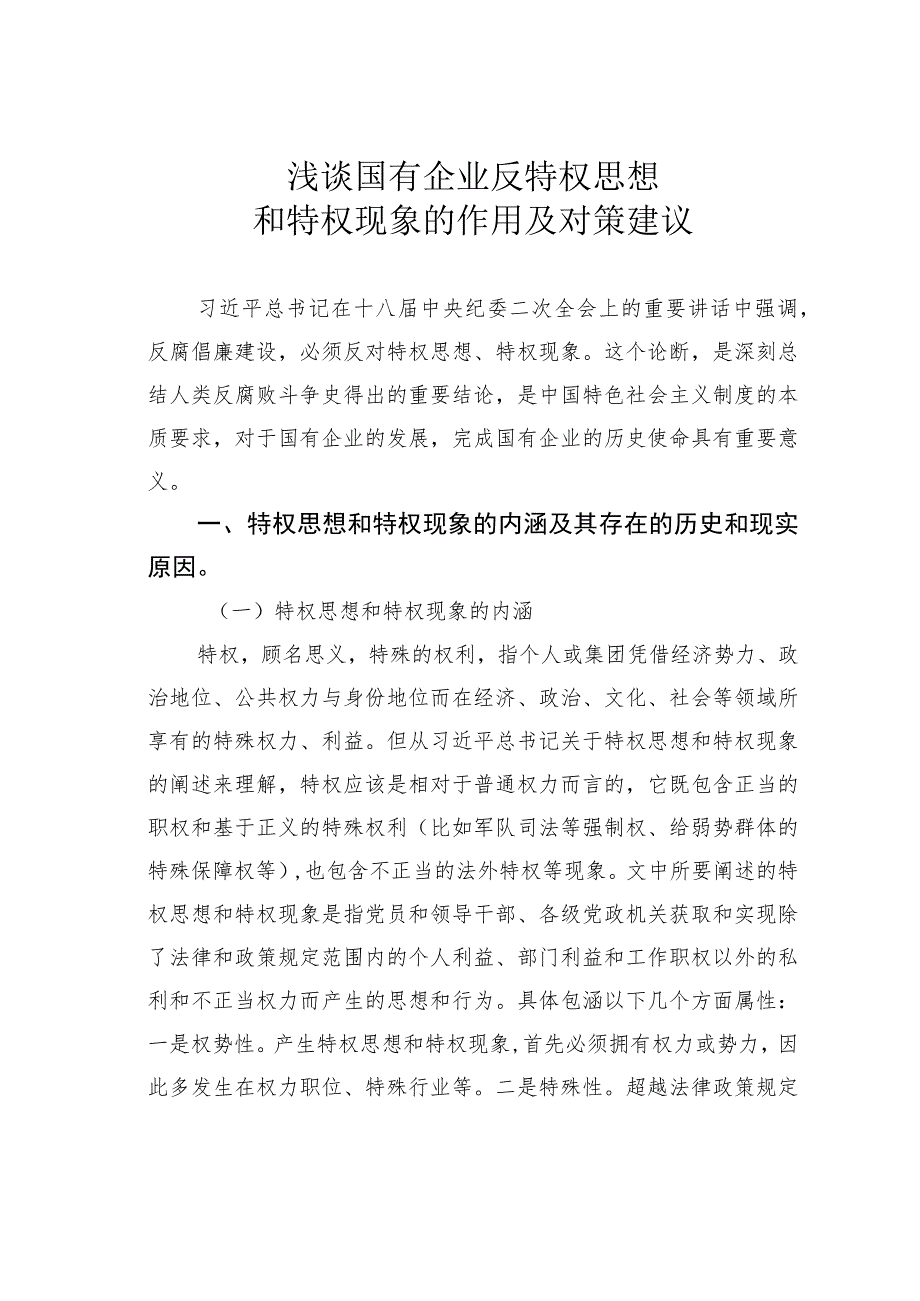 浅谈国有企业反特权思想
和特权现象的作用及对策建议

习近平总书记在十八届中央纪委二次全会上的重要讲话中强调，反腐倡廉建设，必须反对特权思想、特权现象。这个论断，是深刻总结人类反腐败斗争史得出的重要结论，是中国特色社会主义制度的本质要求，对于国有企业的发展，完成国有企业的历史使命具有重要意义。

一、特权思想和特权现象的内涵及其存在的历史和现实原因。

（一）特权思想和特权现象的内涵

特权，顾名思义，特殊的权利，指个人或集团凭借经济势力、政治地位、公共权力与身份地位而在经济、政治、文化、社会等领域所享有的特殊权力、利益。但从习近平总书记关于特权思想和特权现象的阐述来理解，特权应该是相对于普通权力而言的，它既包含正当的职权和基于正义的特殊权利（比如军队司法等强制权、给弱势群体的特殊保障权等），也包含不正当的法外特权等现象。文中所要阐述的特权思想和特权现象是指党员和领导干部、各级党政机关获取和实现除了法律和政策规定范围内的个人利益、部门利益和工作职权以外的私利和不正当权力而产生的思想和行为。具体包涵以下几个方面属性：一是权势性。产生特权思想和特权现象，首先必须拥有权力或势力，因此多发生在权力职位、特殊行业等。二是特殊性。超越法律政策规定